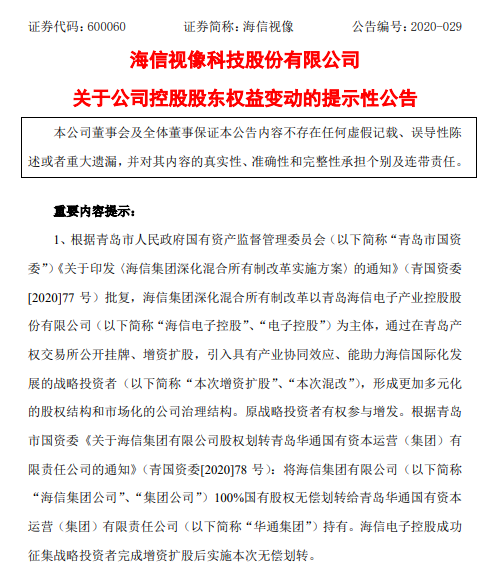 证券代码：600060　　　　证券简称：海信视像　　　　公告编号：2020-029

海信视像科技股份有限公司

关于公司控股股东权益变动的提示性公告

本公司董事会及全体董事保证本公告内容不存在任何虚假记载、误导性陈述或者重大遗漏，并对其内容的真实性、准确性和完整性承担个别及连带责任。

重要内容提示：

1、根据青岛市人民政府国有资产监督管理委员会（以下简称“青岛市国资委”）《关于印发〈海信集团深化混合所有制改革实施方案〉的通知》（青国资委[2020]77 号）批复，海信集团深化混合所有制改革以青岛海信电子产业控股股份有限公司（以下简称“海信电子控股”、“电子控股”）为主体，通过在青岛产权交易所公开挂牌、增资扩股，引入具有产业协同效应、能助力海信国际化发展的战略投资者（以下简称“本次增资扩股”、“本次混改”），形成更加多元化的股权结构和市场化的公司治理结构。原战略投资者有权参与增发。根据青岛市国资委《关于海信集团有限公司股权划转青岛华通国有资本运营（集团）有限责任公司的通知》（青国资委[2020]78 号）：将海信集团有限公司（以下简称“海信集团公司”、“集团公司”）100%国有股权无偿划转给青岛华通国有资本运营（集团）有限责任公司（以下简称“华通集团”）持有。海信电子控股成功征集战略投资者完成增资扩股后实施本次无偿划转。